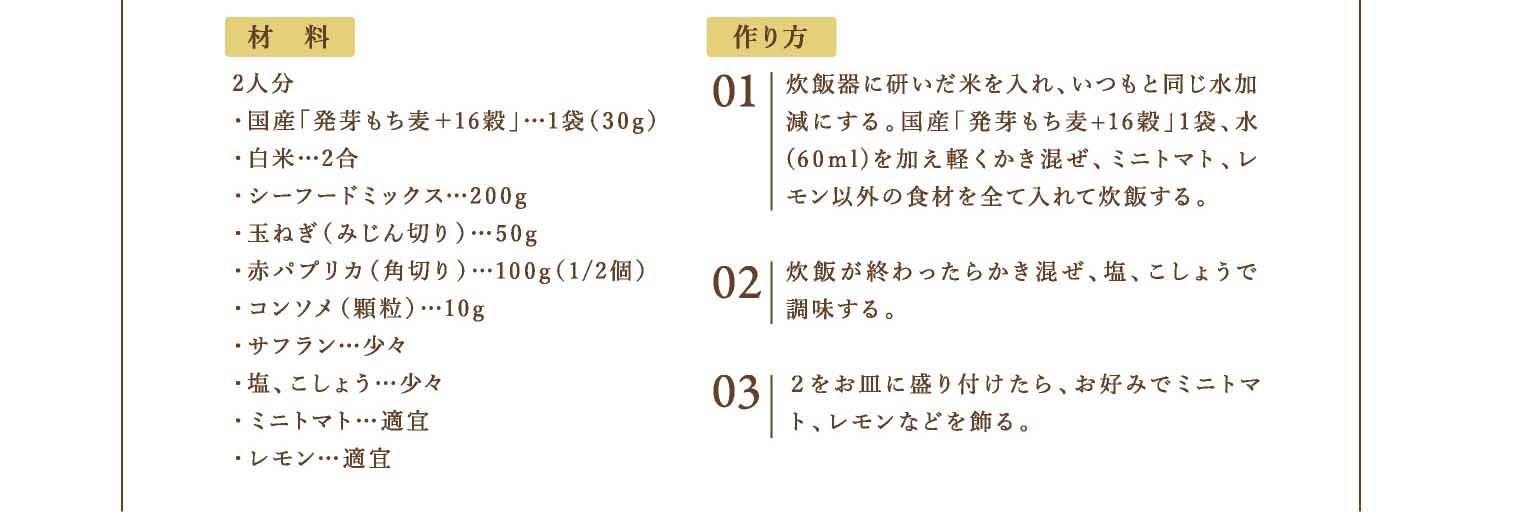 材　料

2人分
・国産「発芽もち麦＋16穀」…1袋（30g）
・白米…2合
・シーフードミックス…200g
・玉ねぎ（みじん切り）…50g
・赤パプリカ（角切り）…100g（1/2個）
・コンソメ（顆粒）…10g
・サフラン…少々
・塩、こしょう…少々
・ミニトマト…適宜
・レモン…適宜

作り方

01　炊飯器に研いだ米を入れ、いつもと同じ水加減にする。国産「発芽もち麦+16穀」1袋、水（60ml）を加え軽くかき混ぜ、ミニトマト、レモン以外の食材を全て入れて炊飯する。

02　炊飯が終わったらかき混ぜ、塩、こしょうで調味する。

03　２をお皿に盛り付けたら、お好みでミニトマト、レモンなどを飾る。